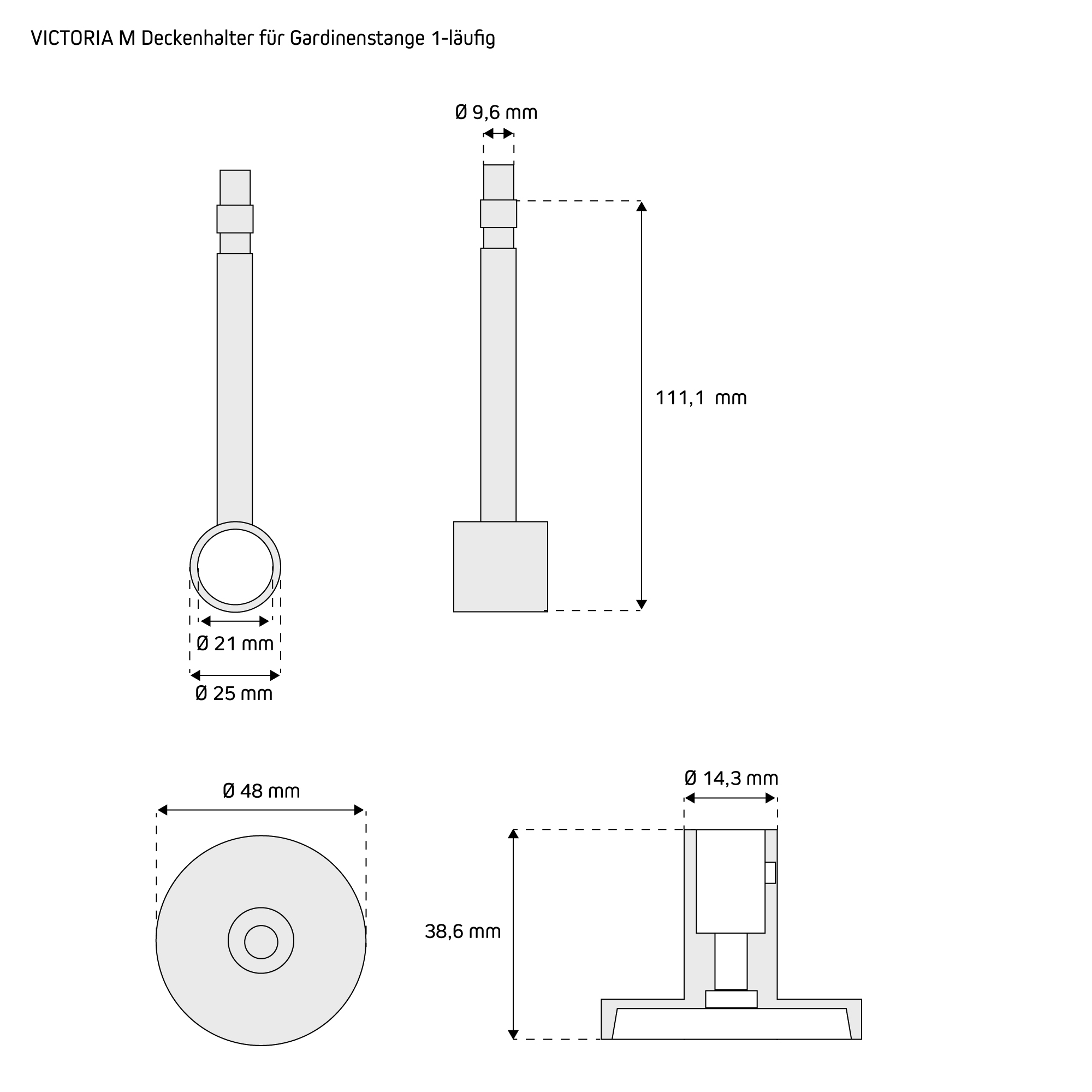 VICTORIA M Deckenhalter für Gardinenstange 1-läufig

Ø 9,6 mm

111,1 mm

Ø 21 mm

Ø 25 mm

Ø 48 mm

Ø 14,3 mm

38,6 mm